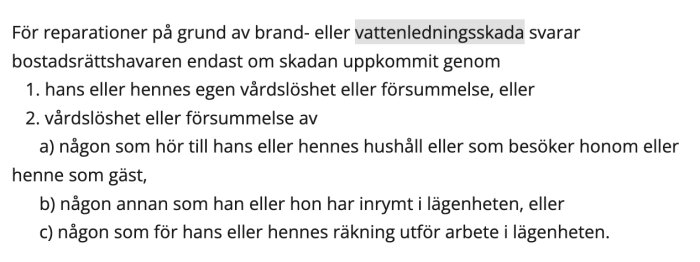 För reparationer på grund av brand- eller vattenledningsskada svarar bostadsrättshavaren endast om skadan uppkommit genom

1. hans eller hennes egen vårdslöshet eller försummelse, eller
2. vårdslöshet eller försummelse av

a) någon som hör till hans eller hennes hushåll eller som besöker honom eller henne som gäst,

b) någon annan som han eller hon har inrymt i lägenheten, eller

c) någon som för hans eller hennes räkning utför arbete i lägenheten.